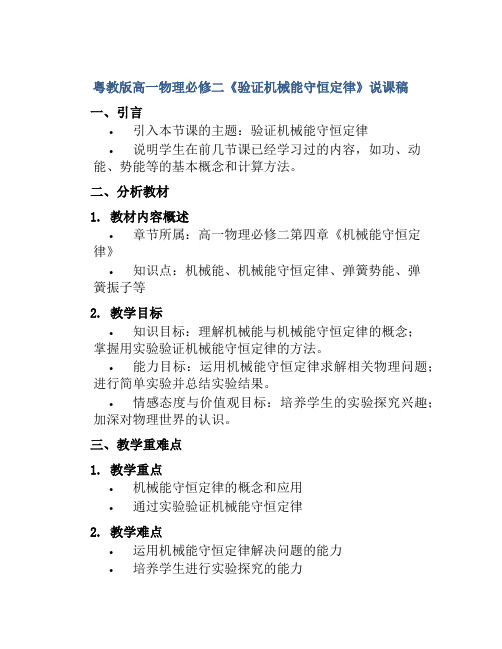 粤教版高一物理必修二《验证机械能守恒定律》说课稿

一、引言

• 引入本节课的主题：验证机械能守恒定律

• 说明学生在前几节课已经学习过的内容，如功、动能、势能等的基本概念和计算方法。

二、分析教材

1. 教材内容概述

• 章节所属：高一物理必修二第四章《机械能守恒定律》

• 知识点：机械能、机械能守恒定律、弹簧势能、弹簧振子等

2. 教学目标

• 知识目标：理解机械能与机械能守恒定律的概念；掌握用实验验证机械能守恒定律的方法。

• 能力目标：运用机械能守恒定律求解相关物理问题；进行简单实验并总结实验结果。

• 情感态度与价值观目标：培养学生的实验探究兴趣；加深对物理世界的认识。

三、教学重难点

1. 教学重点

• 机械能守恒定律的概念和应用

• 通过实验验证机械能守恒定律

2. 教学难点

• 运用机械能守恒定律解决问题的能力

• 培养学生进行实验探究的能力